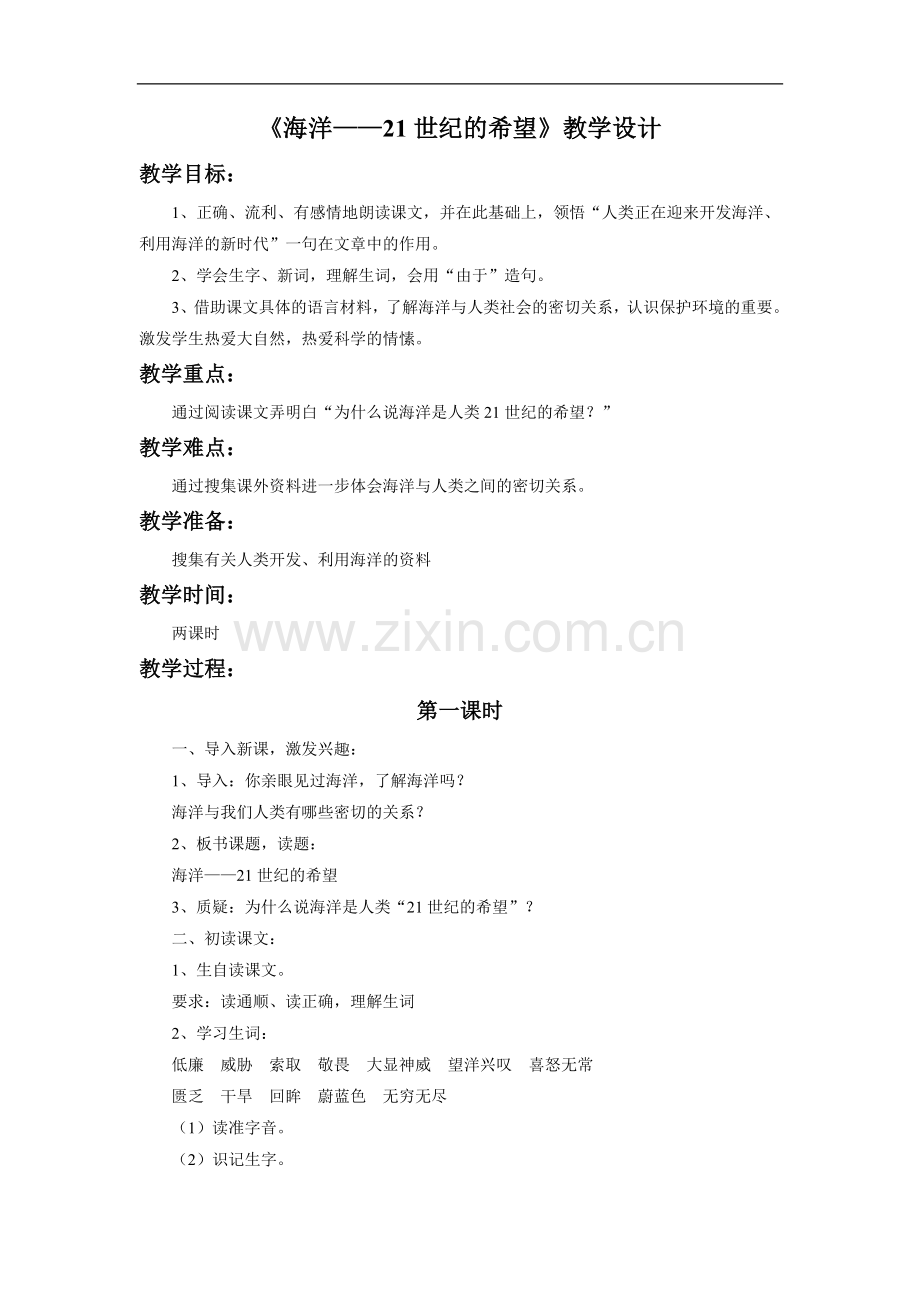 《海洋——21世纪的希望》教学设计

教学目标：

1、正确、流利、有感情地朗读课文，并在此基础上，领悟“人类正在迎来开发海洋、利用海洋的新时代”一句在文章中的作用。

2、学会生字、新词，理解生词，会用“由于”造句。

3、借助课文具体的语言材料，了解海洋与人类社会的密切关系，认识保护环境的重要。激发学生热爱大自然，热爱科学的情愫。

教学重点：

通过阅读课文弄明白“为什么说海洋是人类21世纪的希望？”

教学难点：

通过搜集课外资料进一步体会海洋与人类之间的密切关系。

教学准备：

搜集有关人类开发、利用海洋的资料

教学时间：

两课时

教学过程：

第一课时

一、导入新课，激发兴趣：

1、导入：你亲眼见过海洋，了解海洋吗？

海洋与我们人类有哪些密切的关系？

2、板书课题，读题：

海洋——21世纪的希望

3、质疑：为什么说海洋是人类“21世纪的希望”？

二、初读课文：

1、生自读课文。

要求：读通顺、读正确，理解生词

2、学习生词：

低廉 威胁 索取 敬畏 大显神威 望洋兴叹 喜怒无常

匮乏 干旱 回眸 蔚蓝色 无穷无尽

（1）读准字音。

（2）识记生字。

www.zixin.com.cn